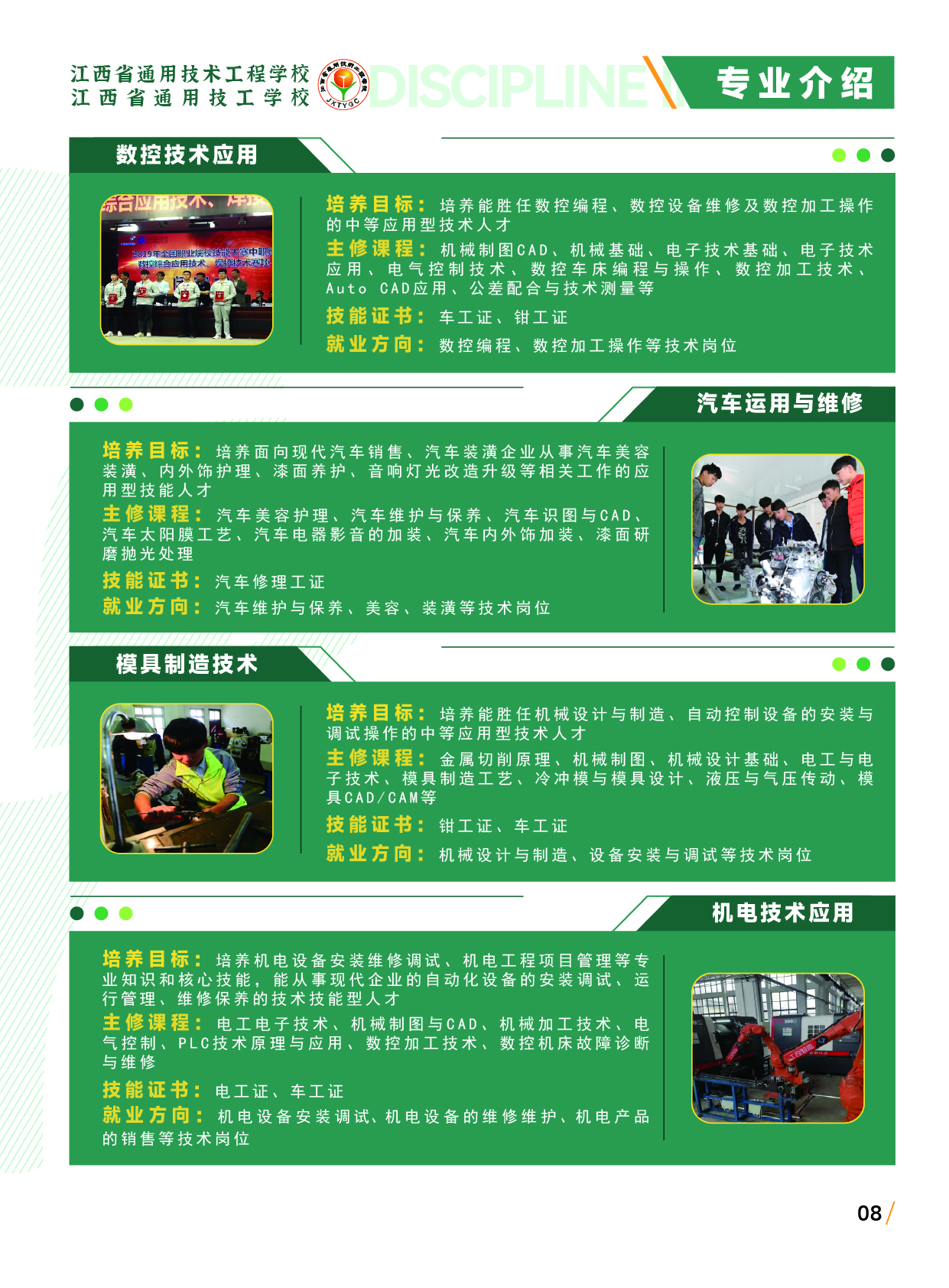 江西省通用技术工程学校
江西省通用技工学校

JXTYGC

DISCIPLINE

专业介绍

数控技术应用

综合应用技术、焊接

2019年全国职业院校技能大赛中职组
数控综合应用技术、焊接技术赛项

培养目标：培养能胜任数控编程、数控设备维修及数控加工操作的中等应用型技术人才

主修课程：机械制图CAD、机械基础、电子技术基础、电子技术应用、电气控制技术、数控车床编程与操作、数控加工技术、Auto CAD应用、公差配合与技术测量等

技能证书：车工证、钳工证

就业方向：数控编程、数控加工操作等技术岗位

汽车运用与维修

培养目标：培养面向现代汽车销售、汽车装潢企业从事汽车美容装潢、内外饰护理、漆面养护、音响灯光改造升级等相关工作的应用型技能人才

主修课程：汽车美容护理、汽车维护与保养、汽车识图与CAD、汽车太阳膜工艺、汽车电器影音的加装、汽车内外饰加装、漆面研磨抛光处理

技能证书：汽车修理工证

就业方向：汽车维护与保养、美容、装潢等技术岗位

模具制造技术

培养目标：培养能胜任机械设计与制造、自动控制设备的安装与调试操作的中等应用型技术人才

主修课程：金属切削原理、机械制图、机械设计基础、电工与电子技术、模具制造工艺、冷冲模与模具设计、液压与气压传动、模具CAD/CAM等

技能证书：钳工证、车工证

就业方向：机械设计与制造、设备安装与调试等技术岗位

机电技术应用

培养目标：培养机电设备安装维修调试、机电工程项目管理等专业知识和核心技能，能从事现代企业的自动化设备的安装调试、运行管理、维修保养的技术技能型人才

主修课程：电工电子技术、机械制图与CAD、机械加工技术、电气控制、PLC技术原理与应用、数控加工技术、数控机床故障诊断与维修

技能证书：电工证、车工证

就业方向：机电设备安装调试、机电设备的维修维护、机电产品的销售等技术岗位

08